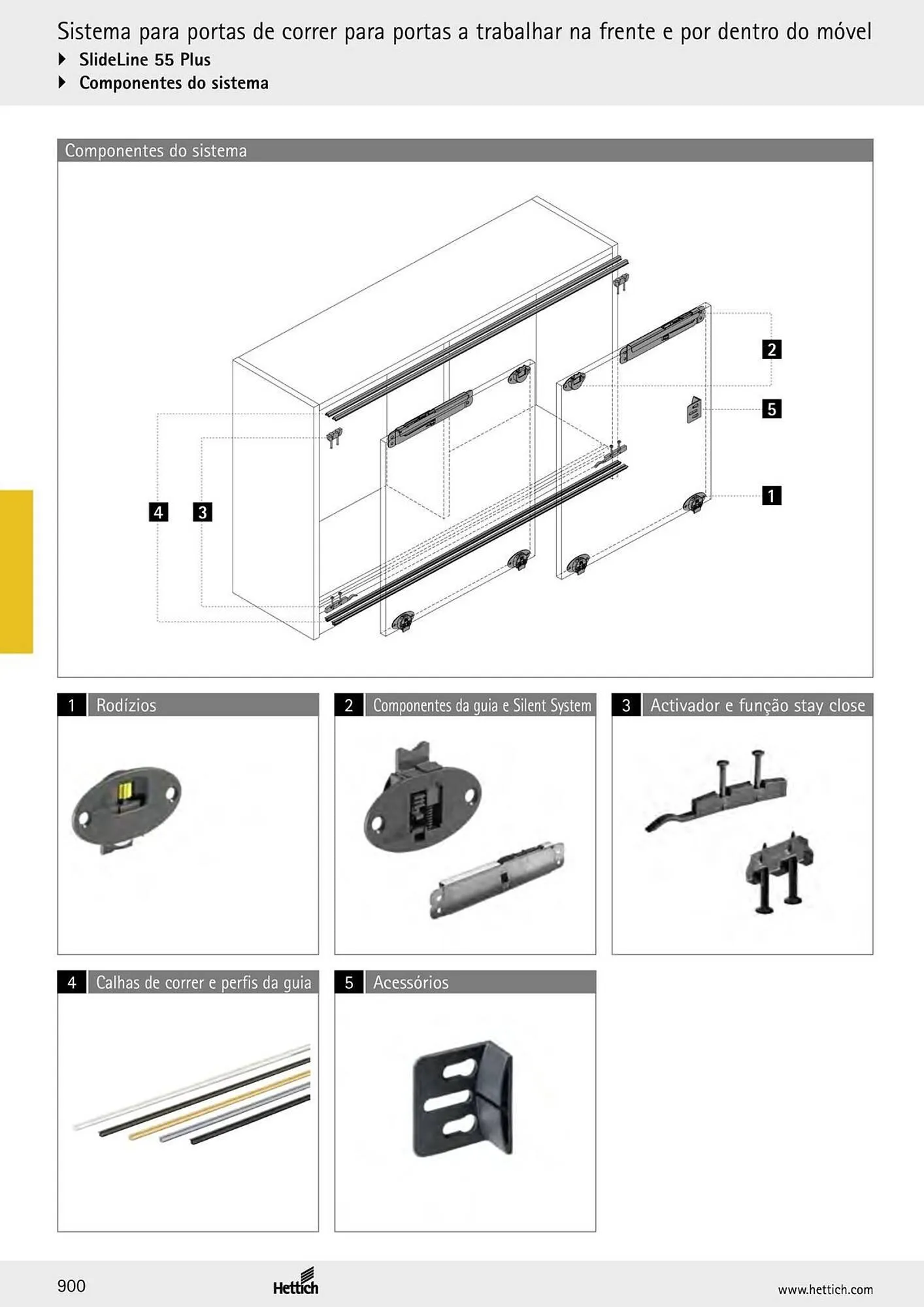 Sistema para portas de correr para portas a trabalhar na frente e por dentro do móvel

SlideLine 55 Plus

Componentes do sistema

Componentes do sistema

2

5

1

4

3

1 Rodízios

2 Componentes da guia e Silent System

3 Activador e função stay close

4 Calhas de correr e perfis da guia

5 Acessórios

900

Hettich

www.hettich.com